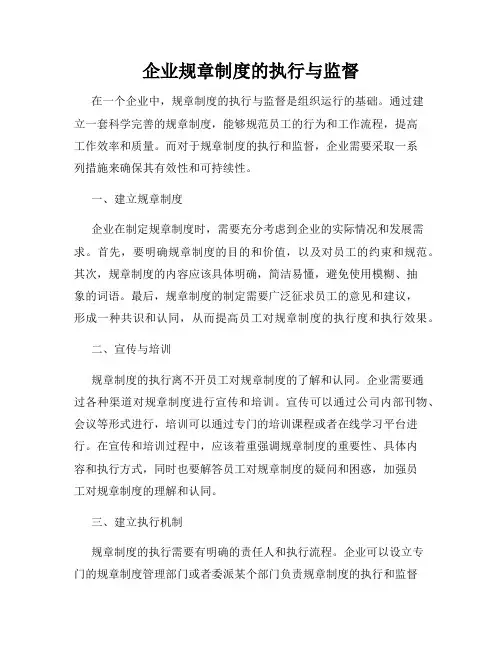 企业规章制度的执行与监督

在一个企业中，规章制度的执行与监督是组织运行的基础。通过建立一套科学完善的规章制度，能够规范员工的行为和工作流程，提高工作效率和质量。而对于规章制度的执行和监督，企业需要采取一系列措施来确保其有效性和可持续性。

一、建立规章制度

企业在制定规章制度时，需要充分考虑到企业的实际情况和发展需求。首先，要明确规章制度的目的和价值，以及对员工的约束和规范。其次，规章制度的内容应该具体明确，简洁易懂，避免使用模糊、抽象的词语。最后，规章制度的制定需要广泛征求员工的意见和建议，形成一种共识和认同，从而提高员工对规章制度的执行度和执行效果。

二、宣传与培训

规章制度的执行离不开员工对规章制度的了解和认同。企业需要通过各种渠道对规章制度进行宣传和培训。宣传可以通过公司内部刊物、会议等形式进行，培训可以通过专门的培训课程或者在线学习平台进行。在宣传和培训过程中，应该着重强调规章制度的重要性、具体内容和执行方式，同时也要解答员工对规章制度的疑问和困惑，加强员工对规章制度的理解和认同。

三、建立执行机制

规章制度的执行需要有明确的责任人和执行流程。企业可以设立专门的规章制度管理部门或者委派某个部门负责规章制度的执行和监督